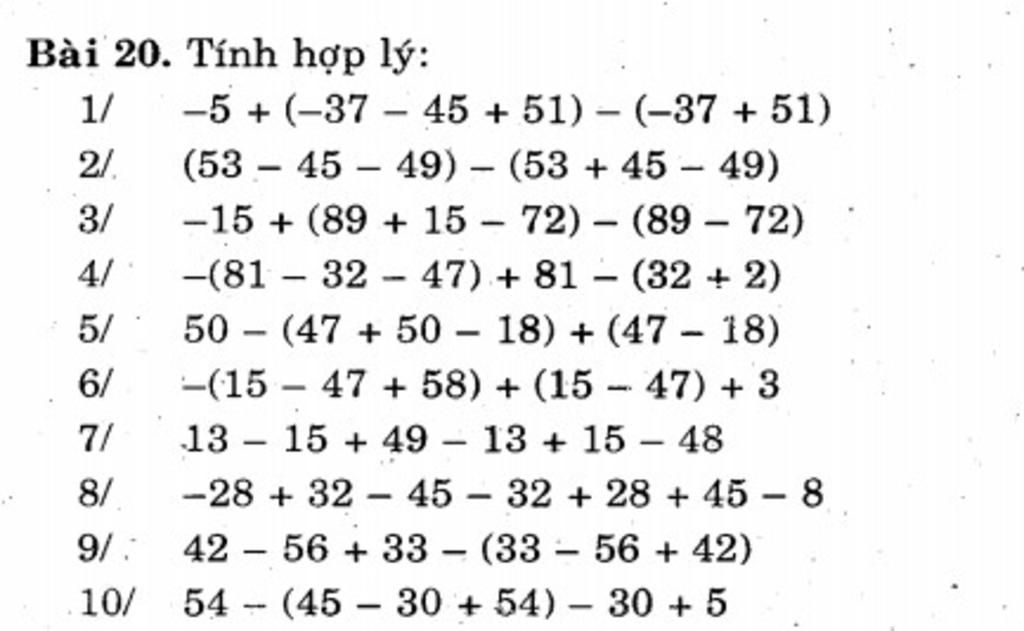 **Bài 20.** Tính hợp lý:

1/ $-5 + (-37 - 45 + 51) - (-37 + 51)$

2/ $(53 - 45 - 49) - (53 + 45 - 49)$

3/ $-15 + (89 + 15 - 72) - (89 - 72)$

4/ $-(81 - 32 - 47) + 81 - (32 + 2)$

5/ $50 - (47 + 50 - 18) + (47 - 18)$

6/ $-(15 - 47 + 58) + (15 - 47) + 3$

7/ $13 - 15 + 49 - 13 + 15 - 48$

8/ $-28 + 32 - 45 - 32 + 28 + 45 - 8$

9/ $42 - 56 + 33 - (33 - 56 + 42)$

10/ $54 - (45 - 30 + 54) - 30 + 5$